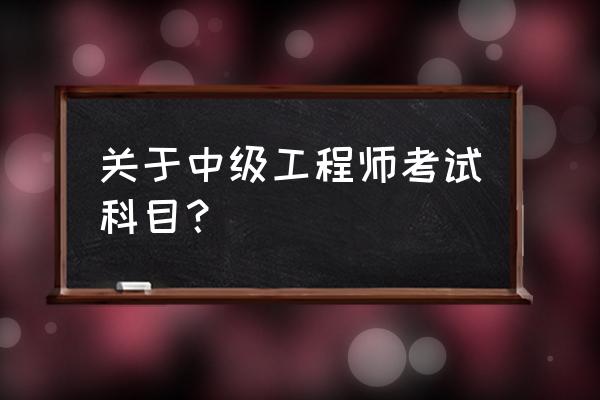 关于中级工程师考试科目?